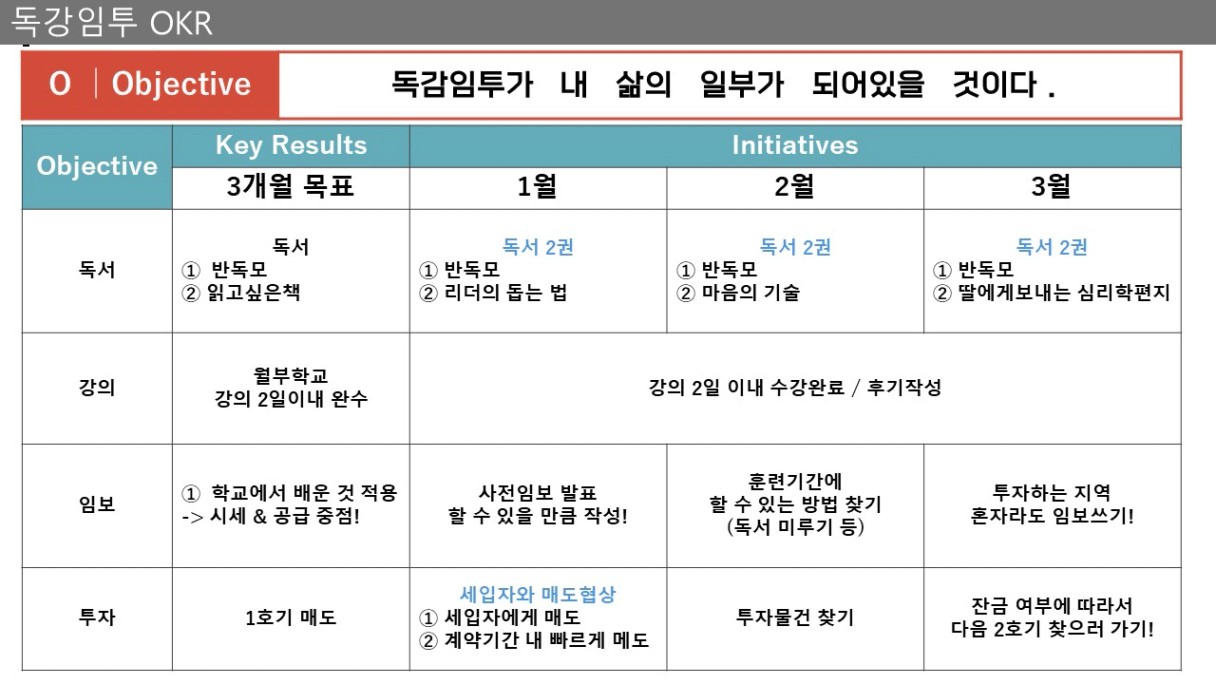 독강임투 OKR

O | Objective

독감임투가 내 삶의 일부가 되어있을 것이다 .

| Objective | Key Results | Initiatives | | |
|---|---|---|---|---|
| | 3개월 목표 | 1월 | 2월 | 3월 |
| 독서 | 독서 ① 반독모 ② 읽고싶은책 | 독서 2권 ① 반독모 ② 리더의 돕는 법 | 독서 2권 ① 반독모 ② 마음의 기술 | 독서 2권 ① 반독모 ② 딸에게보내는 심리학편지 |
| 강의 | 월부학교 강의 2일이내 완수 | 강의 2일 이내 수강완료 / 후기작성 | | |
| 임보 | ① 학교에서 배운 것 적용 -> 시세 & 공급 중점! | 사전임보 발표 할 수 있을 만큼 작성! | 훈련기간에 할 수 있는 방법 찾기 (독서 미루기 등) | 투자하는 지역 혼자라도 임보쓰기! |
| 투자 | 1호기 매도 | 세입자와 매도협상 ① 세입자에게 매도 ② 계약기간 내 빠르게 메도 | 투자물건 찾기 | 잔금 여부에 따라서 다음 2호기 찾으러 가기! |